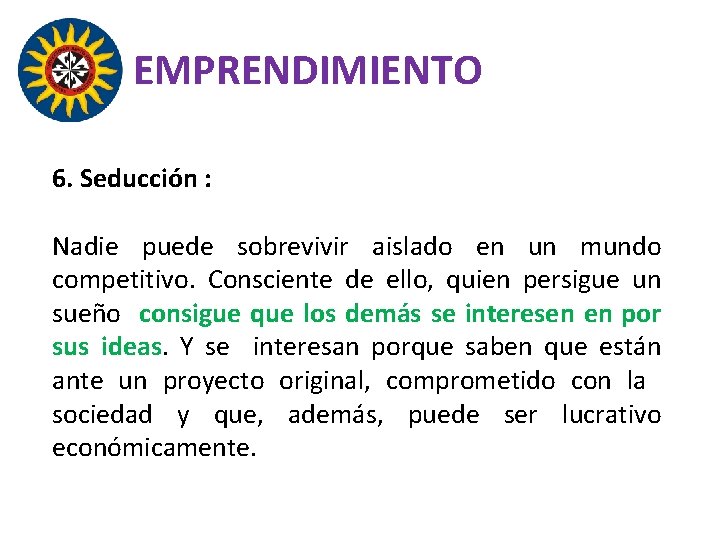 EMPRENDIMIENTO

6. Seducción :

Nadie puede sobrevivir aislado en un mundo competitivo. Consciente de ello, quien persigue un sueño consigue que los demás se interesen en por sus ideas. Y se interesan porque saben que están ante un proyecto original, comprometido con la sociedad y que, además, puede ser lucrativo económicamente.